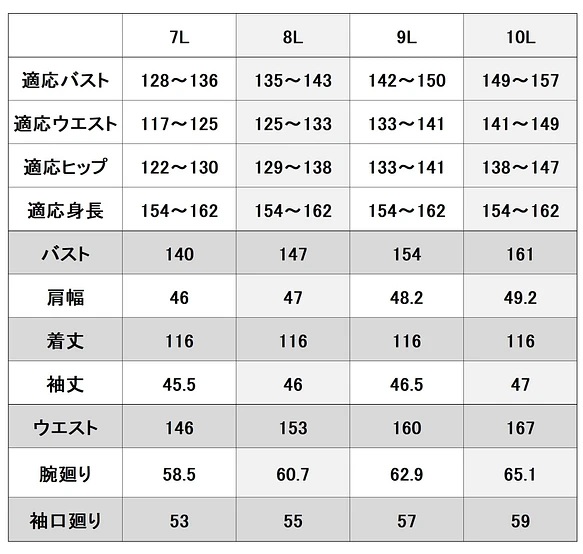 |  | 7L | 8L | 9L | 10L |
|---|---|---|---|---|
| 適応バスト | 128～136 | 135～143 | 142～150 | 149～157 |
| 適応ウエスト | 117～125 | 125～133 | 133～141 | 141～149 |
| 適応ヒップ | 122～130 | 129～138 | 133～141 | 138～147 |
| 適応身長 | 154～162 | 154～162 | 154～162 | 154～162 |
| バスト | 140 | 147 | 154 | 161 |
| 肩幅 | 46 | 47 | 48.2 | 49.2 |
| 着丈 | 116 | 116 | 116 | 116 |
| 袖丈 | 45.5 | 46 | 46.5 | 47 |
| ウエスト | 146 | 153 | 160 | 167 |
| 腕廻り | 58.5 | 60.7 | 62.9 | 65.1 |
| 袖口廻り | 53 | 55 | 57 | 59 |